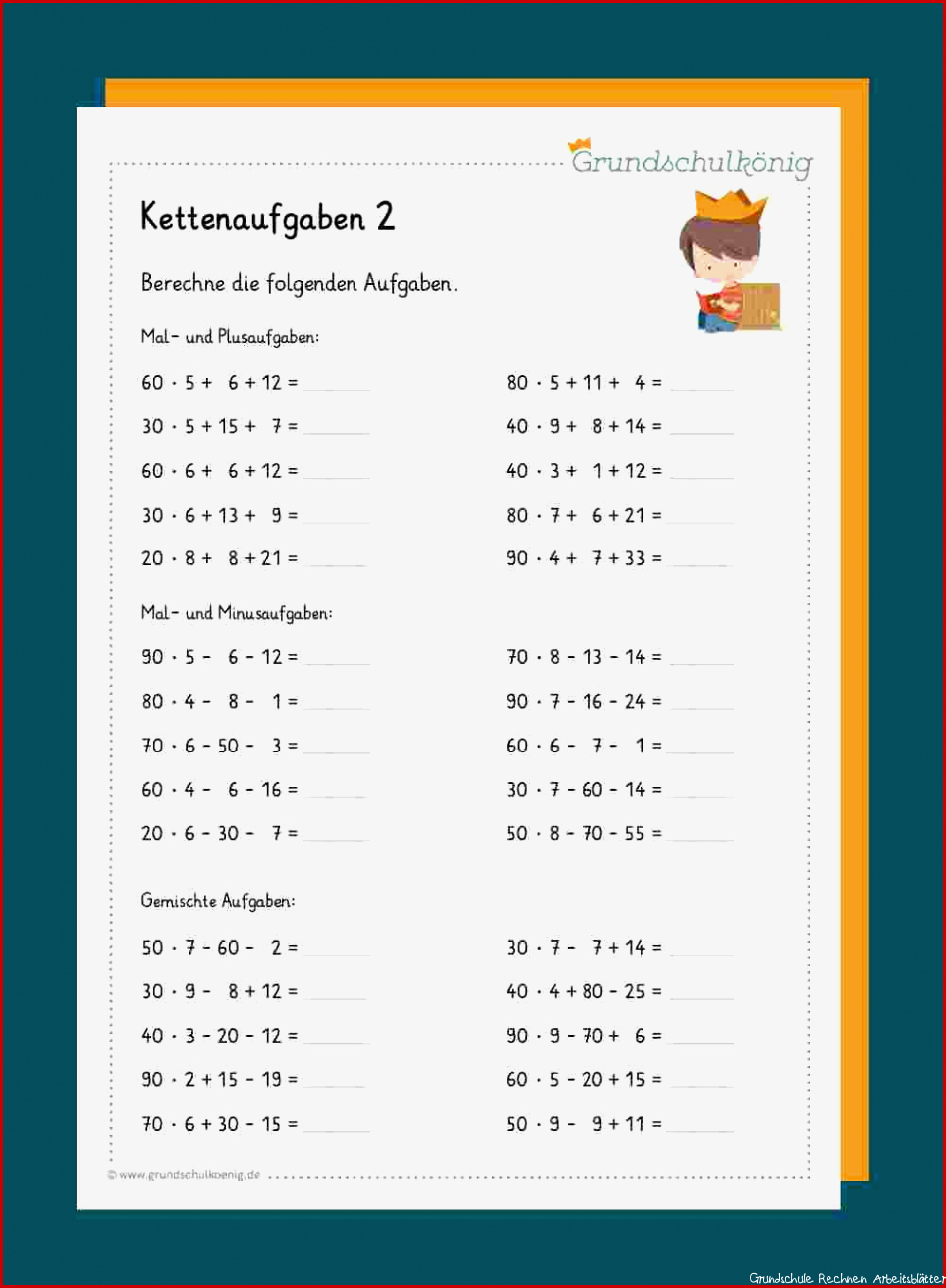 Grundschulkönig

Kettenaufgaben 2

Berechne die folgenden Aufgaben.

Mal- und Plusaufgaben:

$60 \cdot 5 + 6 + 12 =$ ______

$30 \cdot 5 + 15 + 7 =$ ______

$60 \cdot 6 + 6 + 12 =$ ______

$30 \cdot 6 + 13 + 9 =$ ______

$20 \cdot 8 + 8 + 21 =$ ______

$80 \cdot 5 + 11 + 4 =$ ______

$40 \cdot 9 + 8 + 14 =$ ______

$40 \cdot 3 + 1 + 12 =$ ______

$80 \cdot 7 + 6 + 21 =$ ______

$90 \cdot 4 + 7 + 33 =$ ______

Mal- und Minusaufgaben:

$90 \cdot 5 - 6 - 12 =$ ______

$80 \cdot 4 - 8 - 1 =$ ______

$70 \cdot 6 - 50 - 3 =$ ______

$60 \cdot 4 - 6 - 16 =$ ______

$20 \cdot 6 - 30 - 7 =$ ______

$70 \cdot 8 - 13 - 14 =$ ______

$90 \cdot 7 - 16 - 24 =$ ______

$60 \cdot 6 - 7 - 1 =$ ______

$30 \cdot 7 - 60 - 14 =$ ______

$50 \cdot 8 - 70 - 55 =$ ______

Gemischte Aufgaben:

$50 \cdot 7 - 60 - 2 =$ ______

$30 \cdot 9 - 8 + 12 =$ ______

$40 \cdot 3 - 20 - 12 =$ ______

$90 \cdot 2 + 15 - 19 =$ ______

$70 \cdot 6 + 30 - 15 =$ ______

$30 \cdot 7 - 7 + 14 =$ ______

$40 \cdot 4 + 80 - 25 =$ ______

$90 \cdot 9 - 70 + 6 =$ ______

$60 \cdot 5 - 20 + 15 =$ ______

$50 \cdot 9 - 9 + 11 =$ ______

© www.grundschulkoenig.de

Grundschule Rechnen Arbeitsblätter